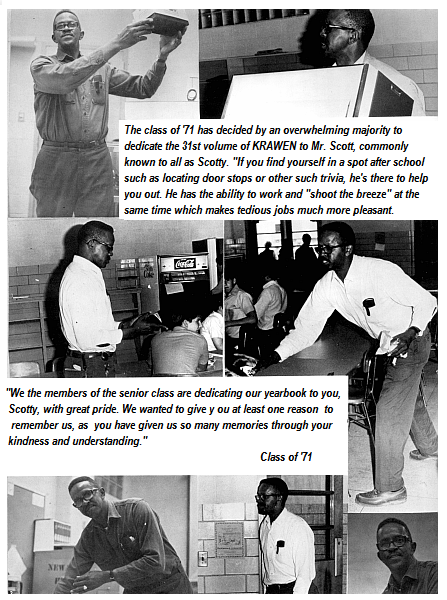 The class of '71 has decided by an overwhelming majority to dedicate the 31st volume of KRAWEN to Mr. Scott, commonly known to all as Scotty. "If you find yourself in a spot after school such as locating door stops or other such trivia, he's there to help you out. He has the ability to work and "shoot the breeze" at the same time which makes tedious jobs much more pleasant.

Coca-Cola

Coke

"We the members of the senior class are dedicating our yearbook to you, Scotty, with great pride. We wanted to give y ou at least one reason to remember us, as you have given us so many memories through your kindness and understanding."

Class of '71

NEW